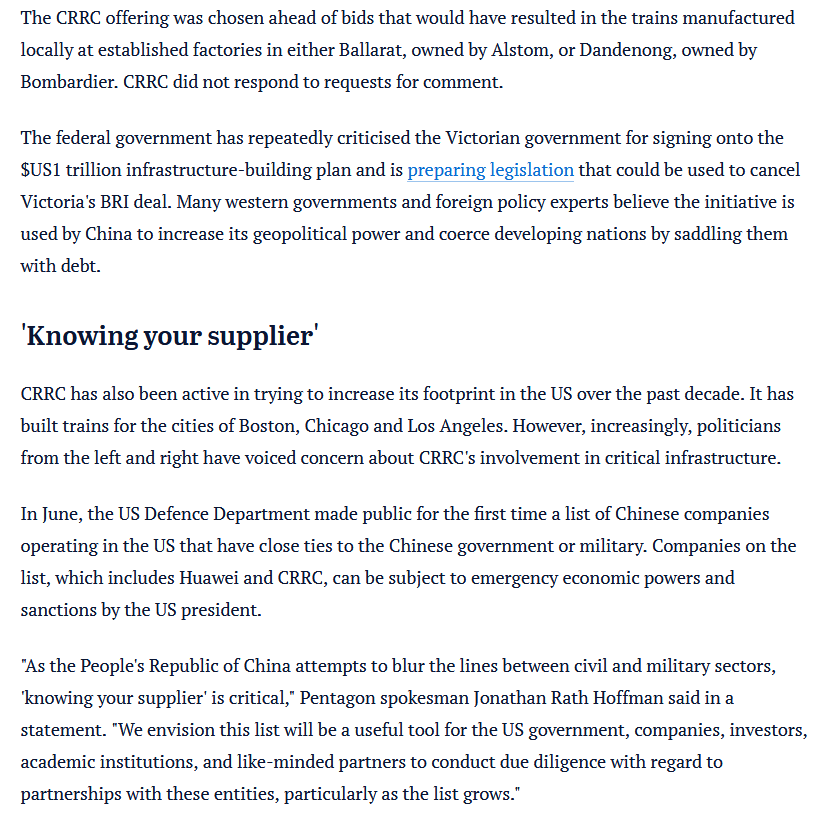 The CRRC offering was chosen ahead of bids that would have resulted in the trains manufactured locally at established factories in either Ballarat, owned by Alstom, or Dandenong, owned by Bombardier. CRRC did not respond to requests for comment.

The federal government has repeatedly criticised the Victorian government for signing onto the $US1 trillion infrastructure-building plan and is preparing legislation that could be used to cancel Victoria's BRI deal. Many western governments and foreign policy experts believe the initiative is used by China to increase its geopolitical power and coerce developing nations by saddling them with debt.

'Knowing your supplier'

CRRC has also been active in trying to increase its footprint in the US over the past decade. It has built trains for the cities of Boston, Chicago and Los Angeles. However, increasingly, politicians from the left and right have voiced concern about CRRC's involvement in critical infrastructure.

In June, the US Defence Department made public for the first time a list of Chinese companies operating in the US that have close ties to the Chinese government or military. Companies on the list, which includes Huawei and CRRC, can be subject to emergency economic powers and sanctions by the US president.

"As the People's Republic of China attempts to blur the lines between civil and military sectors, 'knowing your supplier' is critical," Pentagon spokesman Jonathan Rath Hoffman said in a statement. "We envision this list will be a useful tool for the US government, companies, investors, academic institutions, and like-minded partners to conduct due diligence with regard to partnerships with these entities, particularly as the list grows."